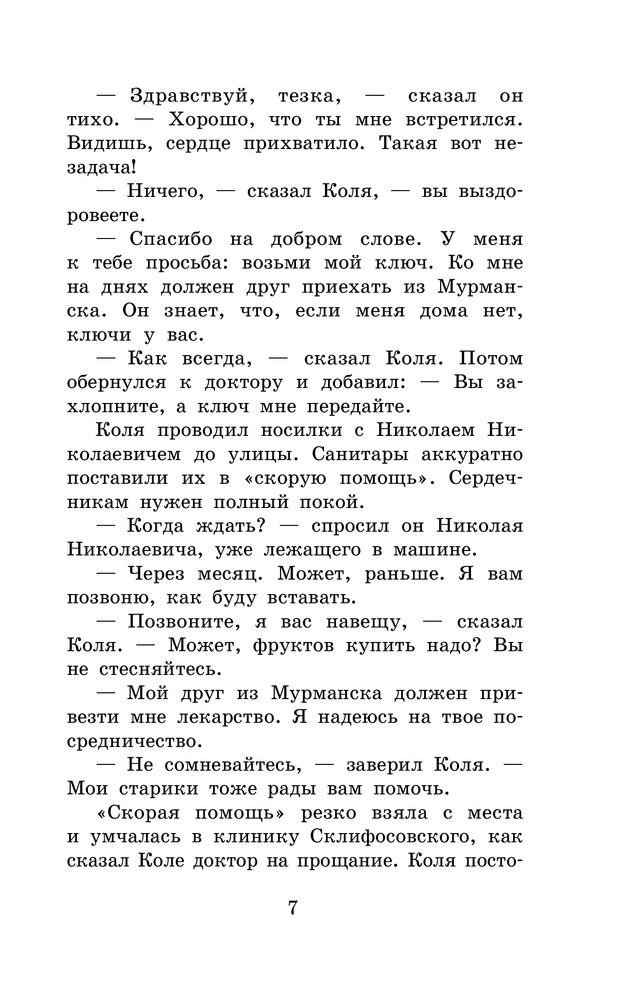 — Здравствуй, тезка, — сказал он тихо. — Хорошо, что ты мне встретился. Видишь, сердце прихватило. Такая вот незадача!

— Ничего, — сказал Коля, — вы выздоровеете.

— Спасибо на добром слове. У меня к тебе просьба: возьми мой ключ. Ко мне на днях должен друг приехать из Мурманска. Он знает, что, если меня дома нет, ключи у вас.

— Как всегда, — сказал Коля. Потом обернулся к доктору и добавил: — Вы захлопните, а ключ мне передайте.

Коля проводил носилки с Николаем Николаевичем до улицы. Санитары аккуратно поставили их в «скорую помощь». Сердечникам нужен полный покой.

— Когда ждать? — спросил он Николая Николаевича, уже лежащего в машине.

— Через месяц. Может, раньше. Я вам позвоню, как буду вставать.

— Позвоните, я вас навещу, — сказал Коля. — Может, фруктов купить надо? Вы не стесняйтесь.

— Мой друг из Мурманска должен привезти мне лекарство. Я надеюсь на твое посредничество.

— Не сомневайтесь, — заверил Коля. — Мои старики тоже рады вам помочь.

«Скорая помощь» резко взяла с места и умчалась в клинику Склифосовского, как сказал Коле доктор на прощание. Коля посто-

7